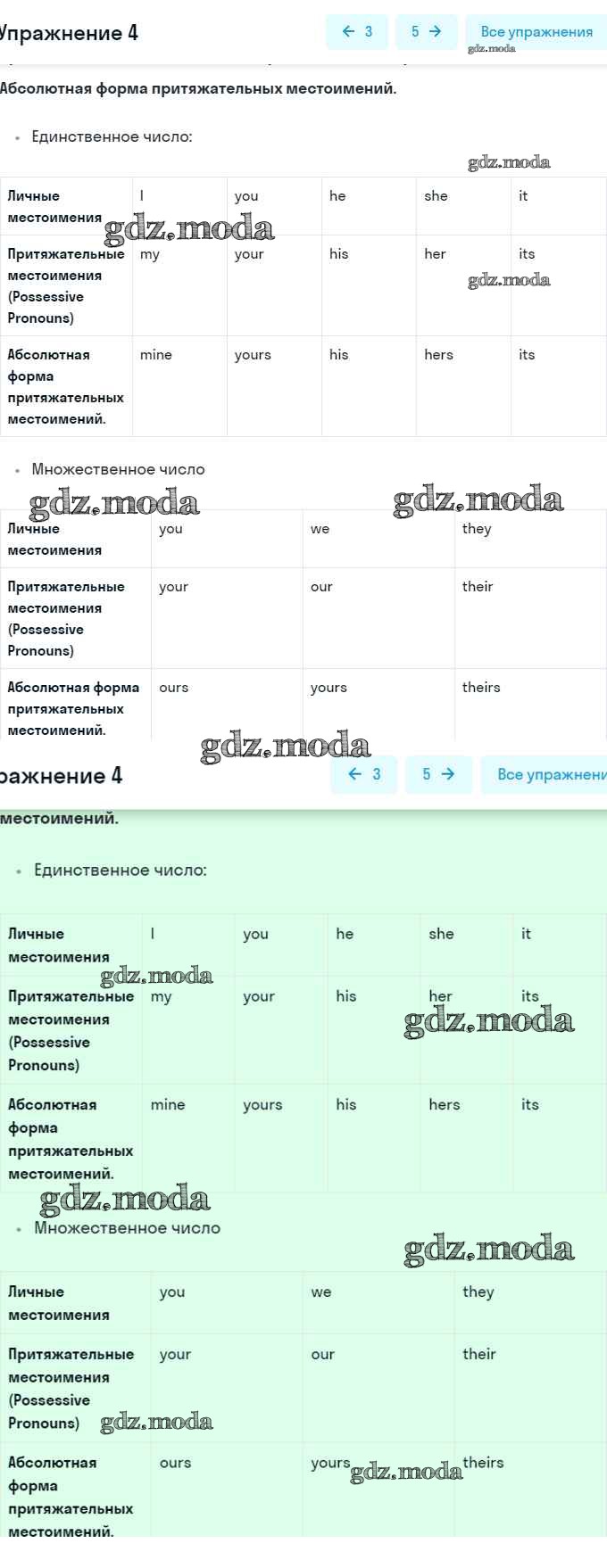 Упражнение 4

← 3 5 → Все упражнения

gdz.moda

Абсолютная форма притяжательных местоимений.

• Единственное число:

gdz.moda

| Личные местоимения | I | you | he | she | it |
|---|---|---|---|---|---|
| Притяжательные местоимения (Possessive Pronouns) | my | your | his | her | its |
| Абсолютная форма притяжательных местоимений. | mine | yours | his | hers | its |

gdz.moda

gdz.moda

• Множественное число

gdz.moda gdz.moda

| Личные местоимения | you | we | they |
|---|---|---|---|
| Притяжательные местоимения (Possessive Pronouns) | your | our | their |
| Абсолютная форма притяжательных местоимений. | ours | yours | theirs |

gdz.moda

ражнение 4

← 3 5 → Все упражнени

местоимений.

• Единственное число:

| Личные местоимения | I | you | he | she | it |
|---|---|---|---|---|---|
| Притяжательные местоимения (Possessive Pronouns) | my | your | his | her | its |
| Абсолютная форма притяжательных местоимений. | mine | yours | his | hers | its |

gdz.moda gdz.moda gdz.moda

• Множественное число

gdz.moda

| Личные местоимения | you | we | they |
|---|---|---|---|
| Притяжательные местоимения (Possessive Pronouns) | your | our | their |
| Абсолютная форма притяжательных местоимений. | ours | yours | theirs |

gdz.moda gdz.moda